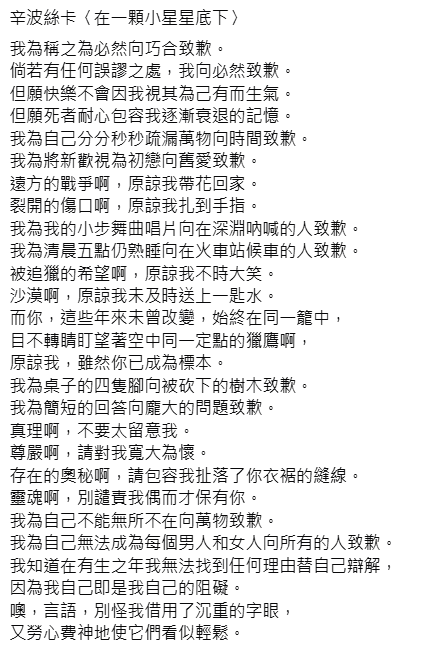 辛波絲卡〈在一顆小星星底下〉

我為稱之為必然向巧合致歉。
倘若有任何誤謬之處，我向必然致歉。
但願快樂不會因我視其為己有而生氣。
但願死者耐心包容我逐漸衰退的記憶。
我為自己分分秒秒疏漏萬物向時間致歉。
我為將新歡視為初戀向舊愛致歉。
遠方的戰爭啊，原諒我帶花回家。
裂開的傷口啊，原諒我扎到手指。
我為我的小步舞曲唱片向在深淵吶喊的人致歉。
我為清晨五點仍熟睡向在火車站候車的人致歉。
被追獵的希望啊，原諒我不時大笑。
沙漠啊，原諒我未及時送上一匙水。
而你，這些年來未曾改變，始終在同一籠中，
目不轉睛盯望著空中同一定點的獵鷹啊，
原諒我，雖然你已成為標本。
我為桌子的四隻腳向被砍下的樹木致歉。
我為簡短的回答向龐大的問題致歉。
真理啊，不要太留意我。
尊嚴啊，請對我寬大為懷。
存在的奧秘啊，請包容我扯落了你衣裾的縫線。
靈魂啊，別譴責我偶而才保有你。
我為自己不能無所不在向萬物致歉。
我為自己無法成為每個男人和女人向所有的人致歉。
我知道在有生之年我無法找到任何理由替自己辯解，
因為我自己即是我自己的阻礙。
噢，言語，別怪我借用了沉重的字眼，
又勞心費神地使它們看似輕鬆。